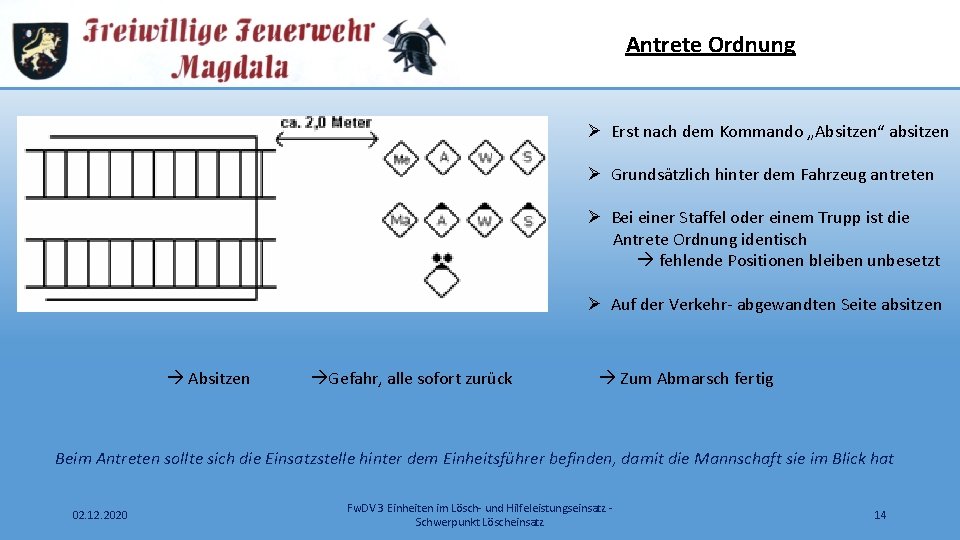 Freiwillige Feuerwehr Magdala

Antrete Ordnung

ca. 2,0 Meter

Me A W S

Ma A W S

➢ Erst nach dem Kommando „Absitzen“ absitzen

➢ Grundsätzlich hinter dem Fahrzeug antreten

➢ Bei einer Staffel oder einem Trupp ist die Antrete Ordnung identisch
→ fehlende Positionen bleiben unbesetzt

➢ Auf der Verkehr- abgewandten Seite absitzen

→ Absitzen

→Gefahr, alle sofort zurück

→ Zum Abmarsch fertig

Beim Antreten sollte sich die Einsatzstelle hinter dem Einheitsführer befinden, damit die Mannschaft sie im Blick hat

02.12.2020

FwDV 3 Einheiten im Lösch- und Hilfeleistungseinsatz - Schwerpunkt Löscheinsatz

14